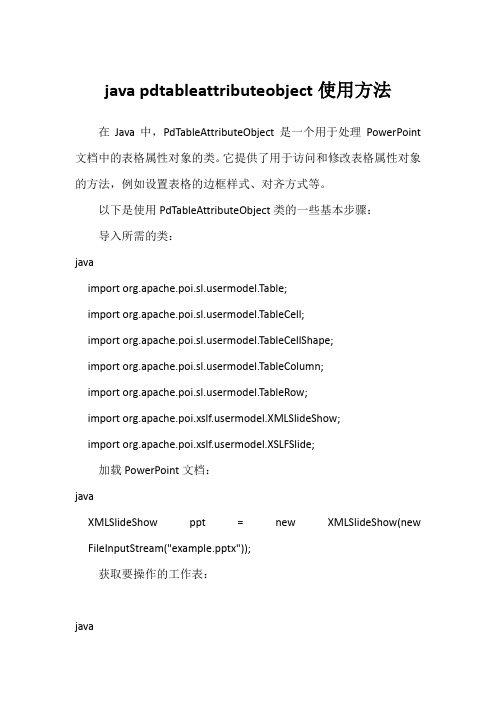 java pdtableattributeobject 使用方法

在 Java 中，PdTableAttributeObject 是一个用于处理 PowerPoint 文档中的表格属性对象的类。它提供了用于访问和修改表格属性对象的方法，例如设置表格的边框样式、对齐方式等。

以下是使用 PdTableAttributeObject 类的一些基本步骤：

导入所需的类：

java

import org.apache.poi.sl.usermodel.Table;

import org.apache.poi.sl.usermodel.TableCell;

import org.apache.poi.sl.usermodel.TableCellShape;

import org.apache.poi.sl.usermodel.TableColumn;

import org.apache.poi.sl.usermodel.TableRow;

import org.apache.poi.xslf.usermodel.XMLSlideShow;

import org.apache.poi.xslf.usermodel.XSLFSlide;

加载 PowerPoint 文档：

java

XMLSlideShow ppt = new XMLSlideShow(new FileInputStream("example.pptx"));

获取要操作的工作表：

java